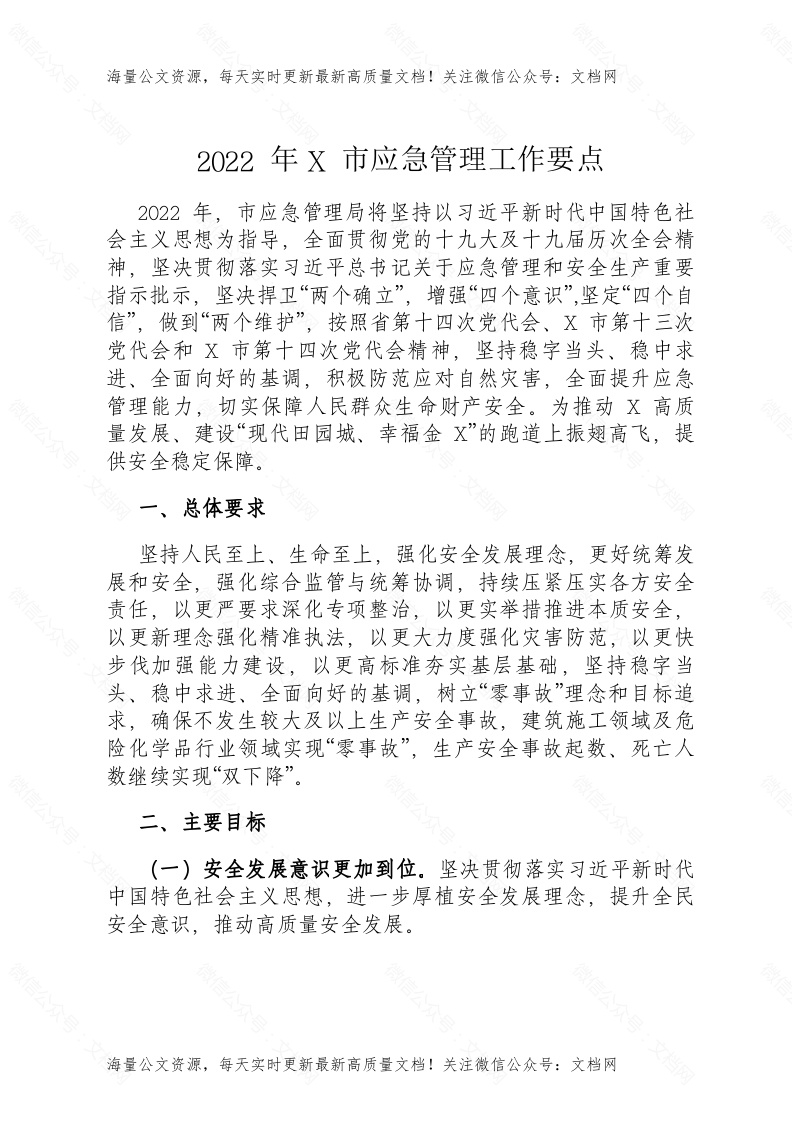 海量公文资源，每天实时更新最新高质量文档！关注微信公众号：文档网

2022 年 X 市应急管理工作要点

2022 年，市应急管理局将坚持以习近平新时代中国特色社会主义思想为指导，全面贯彻党的十九大及十九届历次全会精神，坚决贯彻落实习近平总书记关于应急管理和安全生产重要指示批示，坚决捍卫“两个确立”，增强“四个意识”,坚定“四个自信”，做到“两个维护”，按照省第十四次党代会、X 市第十三次党代会和 X 市第十四次党代会精神，坚持稳字当头、稳中求进、全面向好的基调，积极防范应对自然灾害，全面提升应急管理能力，切实保障人民群众生命财产安全。为推动 X 高质量发展、建设“现代田园城、幸福金 X”的跑道上振翅高飞，提供安全稳定保障。

一、总体要求

坚持人民至上、生命至上，强化安全发展理念，更好统筹发展和安全，强化综合监管与统筹协调，持续压紧压实各方安全责任，以更严要求深化专项整治，以更实举措推进本质安全，以更新理念强化精准执法，以更大力度强化灾害防范，以更快步伐加强能力建设，以更高标准夯实基层基础，坚持稳字当头、稳中求进、全面向好的基调，树立“零事故”理念和目标追求，确保不发生较大及以上生产安全事故，建筑施工领域及危险化学品行业领域实现“零事故”，生产安全事故起数、死亡人数继续实现“双下降”。

二、主要目标

（一）安全发展意识更加到位。坚决贯彻落实习近平新时代中国特色社会主义思想，进一步厚植安全发展理念，提升全民安全意识，推动高质量安全发展。

海量公文资源，每天实时更新最新高质量文档！关注微信公众号：文档网